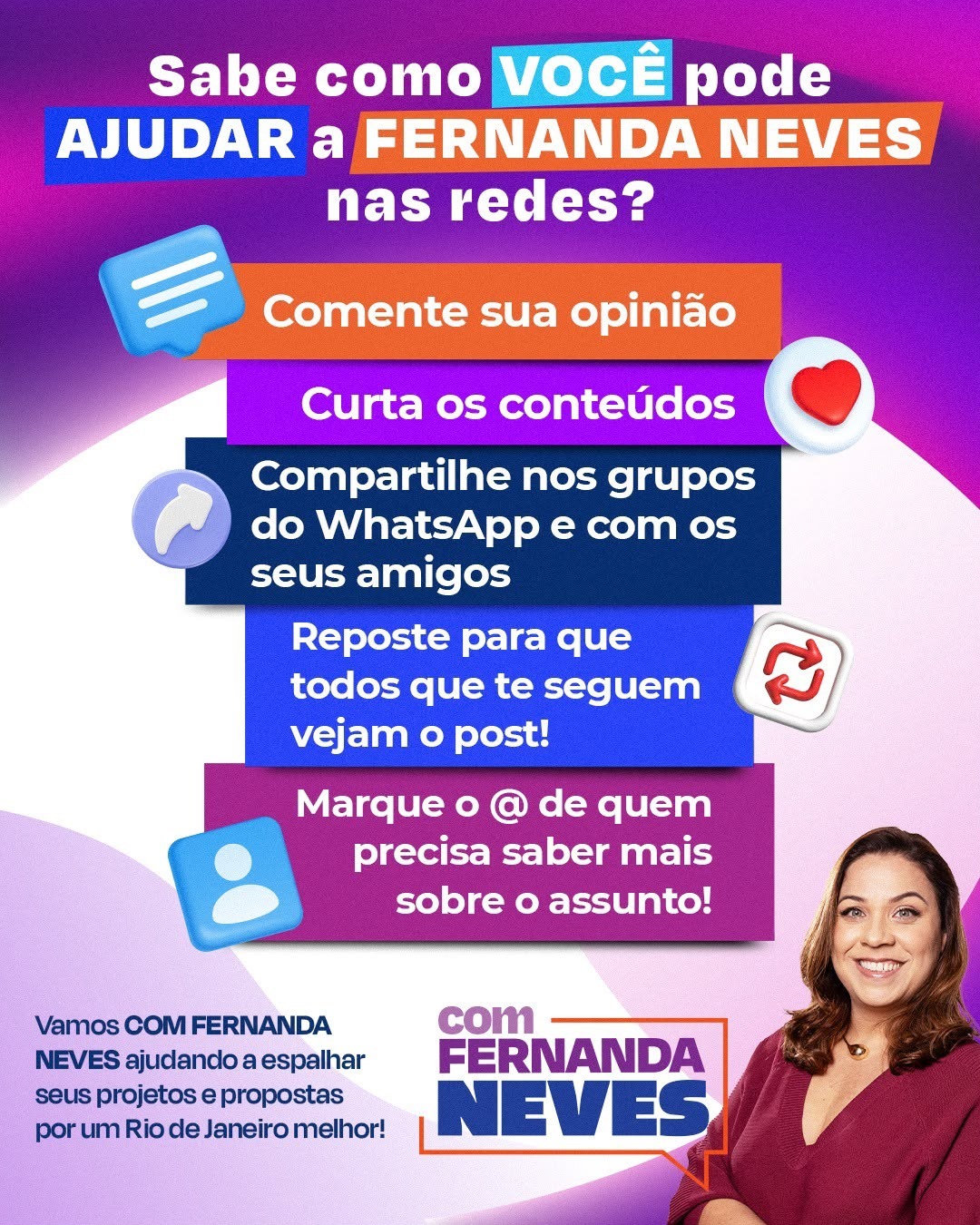 Sabe como VOCÊ pode AJUDAR a FERNANDA NEVES nas redes?

Comente sua opinião

Curta os conteúdos

Compartilhe nos grupos do WhatsApp e com os seus amigos

Reposte para que todos que te seguem vejam o post!

Marque o @ de quem precisa saber mais sobre o assunto!

Vamos COM FERNANDA NEVES ajudando a espalhar seus projetos e propostas por um Rio de Janeiro melhor!

com
FERNANDA
NEVES